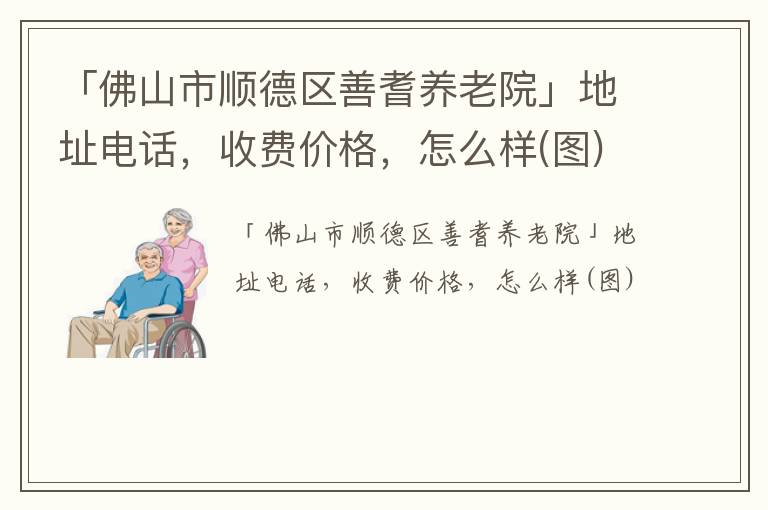 「佛山市顺德区善耆养老院」地址电话，收费价格，怎么样(图)

「佛山市顺德区善耆养老院」地址电话，收费价格，怎么样(图)